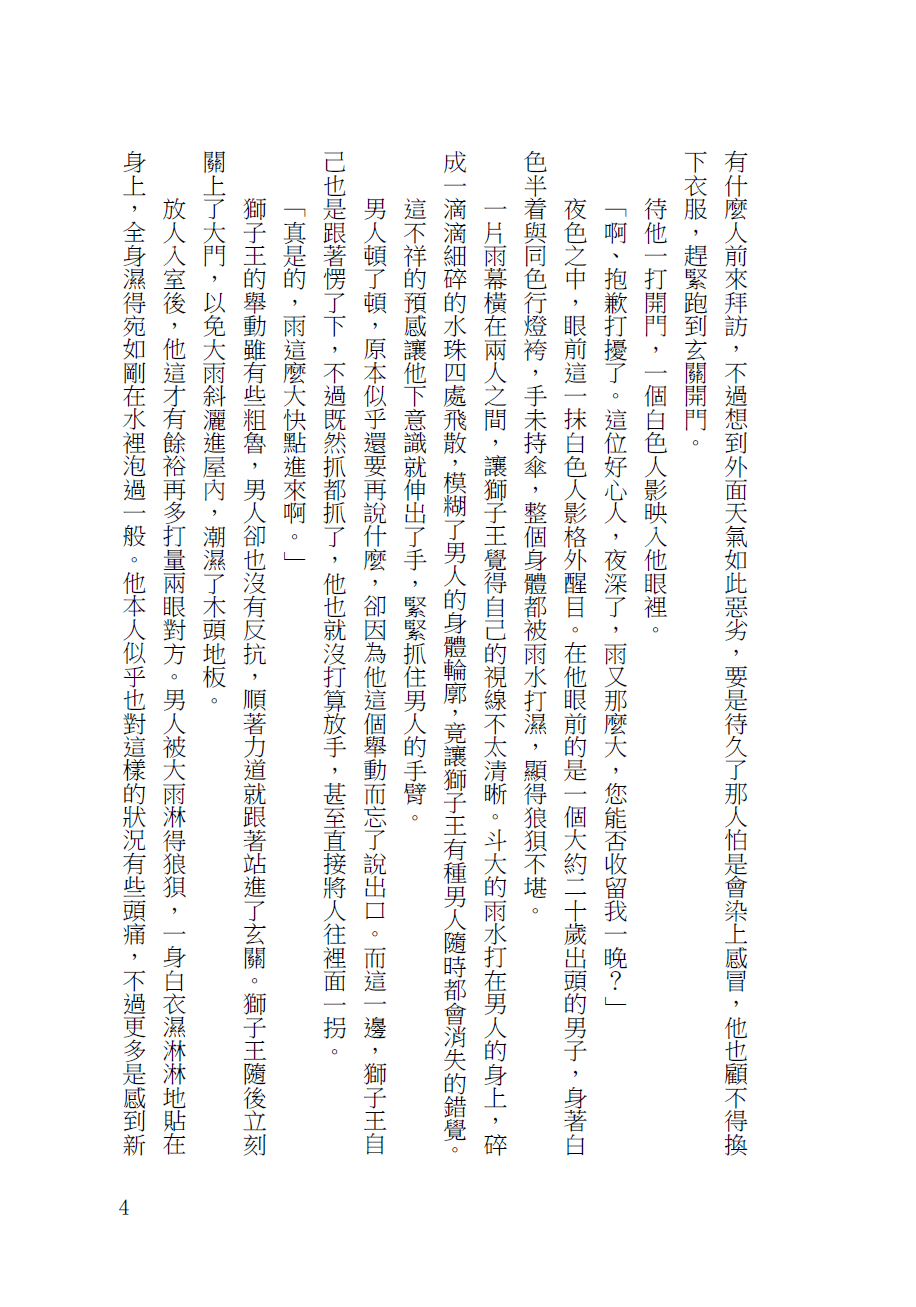 有什麼人前來拜訪，不過想到外面天氣如此惡劣，要是待久了那人怕是會染上感冒，他也顧不得換下衣服，趕緊跑到玄關開門。

待他一打開門，一個白色人影映入他眼裡。

「啊、抱歉打擾了。這位好心人，夜深了，雨又那麼大，您能否收留我一晚？」

夜色之中，眼前這一抹白色人影格外醒目。在他眼前的是一個大約二十歲出頭的男子，身著白色半着與同色行燈袴，手未持傘，整個身體都被雨水打濕，顯得狼狽不堪。

一片雨幕橫在兩人之間，讓獅子王覺得自己的視線不太清晰。斗大的雨水打在男人的身上，碎成一滴滴細碎的水珠四處飛散，模糊了男人的身體輪廓，竟讓獅子王有種男人隨時都會消失的錯覺。

這不祥的預感讓他下意識就伸出了手，緊緊抓住男人的手臂。

男人頓了頓，原本似乎還要再說什麼，卻因為他這個舉動而忘了說出口。而這一邊，獅子王自己也是跟著愣了下，不過既然抓都抓了，他也就沒打算放手，甚至直接將人往裡面一拐。

「真是的，雨這麼大快點進來啊。」

獅子王的舉動雖有些粗魯，男人卻也沒有反抗，順著力道就跟著站進了玄關。獅子王隨後立刻關上了大門，以免大雨斜灑進屋內，潮濕了木頭地板。

放人入室後，他這才有餘裕再多打量兩眼對方。男人被大雨淋得狼狽，一身白衣濕淋淋地貼在身上，全身濕得宛如剛在水裡泡過一般。他本人似乎也對這樣的狀況有些頭痛，不過更多是感到新

4